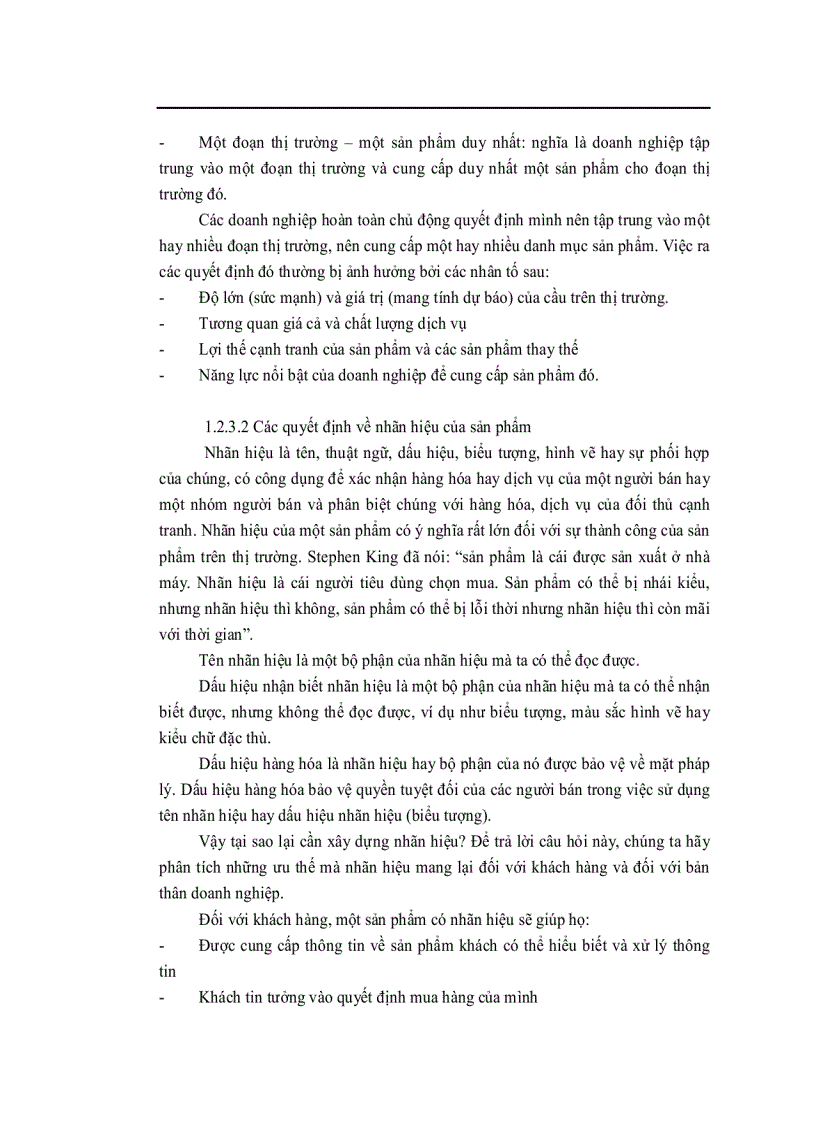 - Một đoạn thị trường – một sản phẩm duy nhất: nghĩa là doanh nghiệp tập trung vào một đoạn thị trường và cung cấp duy nhất một sản phẩm cho đoạn thị trường đó.

Các doanh nghiệp hoàn toàn chủ động quyết định mình nên tập trung vào một hay nhiều đoạn thị trường, nên cung cấp một hay nhiều danh mục sản phẩm. Việc ra các quyết định đó thường bị ảnh hưởng bởi các nhân tố sau:
- Độ lớn (sức mạnh) và giá trị (mang tính dự báo) của cầu trên thị trường.
- Tương quan giá cả và chất lượng dịch vụ
- Lợi thế cạnh tranh của sản phẩm và các sản phẩm thay thế
- Năng lực nổi bật của doanh nghiệp để cung cấp sản phẩm đó.

1.2.3.2 Các quyết định về nhãn hiệu của sản phẩm

Nhãn hiệu là tên, thuật ngữ, dấu hiệu, biểu tượng, hình vẽ hay sự phối hợp của chúng, có công dụng để xác nhận hàng hóa hay dịch vụ của một người bán hay một nhóm người bán và phân biệt chúng với hàng hóa, dịch vụ của đối thủ cạnh tranh. Nhãn hiệu của một sản phẩm có ý nghĩa rất lớn đối với sự thành công của sản phẩm trên thị trường. Stephen King đã nói: “sản phẩm là cái được sản xuất ở nhà máy. Nhãn hiệu là cái người tiêu dùng chọn mua. Sản phẩm có thể bị nhái kiểu, nhưng nhãn hiệu thì không, sản phẩm có thể bị lỗi thời nhưng nhãn hiệu thì còn mãi với thời gian”.

Tên nhãn hiệu là một bộ phận của nhãn hiệu mà ta có thể đọc được.

Dấu hiệu nhận biết nhãn hiệu là một bộ phận của nhãn hiệu mà ta có thể nhận biết được, nhưng không thể đọc được, ví dụ như biểu tượng, màu sắc hình vẽ hay kiểu chữ đặc thù.

Dấu hiệu hàng hóa là nhãn hiệu hay bộ phận của nó được bảo vệ về mặt pháp lý. Dấu hiệu hàng hóa bảo vệ quyền tuyệt đối của các người bán trong việc sử dụng tên nhãn hiệu hay dấu hiệu nhãn hiệu (biểu tượng).

Vậy tại sao lại cần xây dựng nhãn hiệu? Để trả lời câu hỏi này, chúng ta hãy phân tích những ưu thế mà nhãn hiệu mang lại đối với khách hàng và đối với bản thân doanh nghiệp.

Đối với khách hàng, một sản phẩm có nhãn hiệu sẽ giúp họ:
- Được cung cấp thông tin về sản phẩm khách có thể hiểu biết và xử lý thông tin
- Khách tin tưởng vào quyết định mua hàng của mình